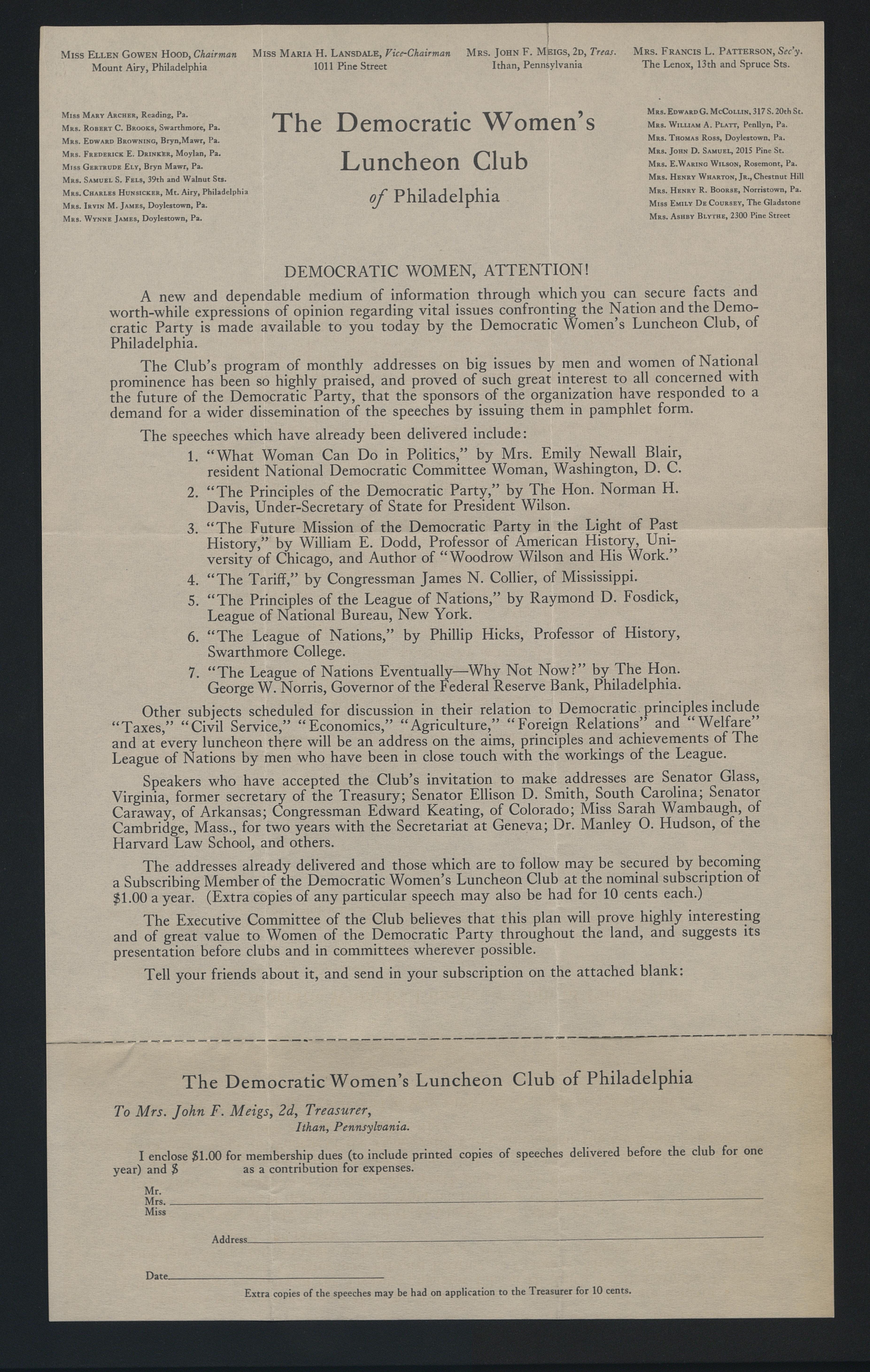 Miss Ellen Gowen Hood, Chairman
Mount Airy, Philadelphia

Miss Maria H. Lansdale, Vice-Chairman
1011 Pine Street

Mrs. John F. Meigs, 2d, Treas.
Ithan, Pennsylvania

Mrs. Francis L. Patterson, Sec'y.
The Lenox, 13th and Spruce Sts.

Miss Mary Archer, Reading, Pa.
Mrs. Robert C. Brooks, Swarthmore, Pa.
Mrs. Edward Browning, Bryn,Mawr, Pa.
Mrs. Frederick E. Drinker, Moylan, Pa.
Miss Gertrude Ely, Bryn Mawr, Pa.
Mrs. Samuel S. Fels, 39th and Walnut Sts.
Mrs. Charles Hunsicker, Mt. Airy, Philadelphia
Mrs. Irvin M. James, Doylestown, Pa.
Mrs. Wynne James, Doylestown, Pa.

The Democratic Women's Luncheon Club of Philadelphia

Mrs. Edward G. McCollin, 317 S. 20th St.
Mrs. William A. Platt, Penllyn, Pa.
Mrs. Thomas Ross, Doylestown, Pa.
Mrs. John D. Samuel, 2015 Pine St.
Mrs. E. Waring Wilson, Rosemont, Pa.
Mrs. Henry Wharton, Jr., Chestnut Hill
Mrs. Henry R. Boorse, Norristown, Pa.
Miss Emily De Coursey, The Gladstone
Mrs. Ashby Blythe, 2300 Pine Street

DEMOCRATIC WOMEN, ATTENTION!

A new and dependable medium of information through which you can secure facts and worth-while expressions of opinion regarding vital issues confronting the Nation and the Democratic Party is made available to you today by the Democratic Women's Luncheon Club, of Philadelphia.

The Club's program of monthly addresses on big issues by men and women of National prominence has been so highly praised, and proved of such great interest to all concerned with the future of the Democratic Party, that the sponsors of the organization have responded to a demand for a wider dissemination of the speeches by issuing them in pamphlet form.

The speeches which have already been delivered include:
1. "What Woman Can Do in Politics," by Mrs. Emily Newall Blair, resident National Democratic Committee Woman, Washington, D. C.
2. "The Principles of the Democratic Party," by The Hon. Norman H. Davis, Under-Secretary of State for President Wilson.
3. "The Future Mission of the Democratic Party in the Light of Past History," by William E. Dodd, Professor of American History, University of Chicago, and Author of "Woodrow Wilson and His Work."
4. "The Tariff," by Congressman James N. Collier, of Mississippi.
5. "The Principles of the League of Nations," by Raymond D. Fosdick, League of National Bureau, New York.
6. "The League of Nations," by Phillip Hicks, Professor of History, Swarthmore College.
7. "The League of Nations Eventually—Why Not Now?" by The Hon. George W. Norris, Governor of the Federal Reserve Bank, Philadelphia.

Other subjects scheduled for discussion in their relation to Democratic principles include "Taxes," "Civil Service," "Economics," "Agriculture," "Foreign Relations" and "Welfare" and at every luncheon there will be an address on the aims, principles and achievements of The League of Nations by men who have been in close touch with the workings of the League.

Speakers who have accepted the Club's invitation to make addresses are Senator Glass, Virginia, former secretary of the Treasury; Senator Ellison D. Smith, South Carolina; Senator Caraway, of Arkansas; Congressman Edward Keating, of Colorado; Miss Sarah Wambaugh, of Cambridge, Mass., for two years with the Secretariat at Geneva; Dr. Manley O. Hudson, of the Harvard Law School, and others.

The addresses already delivered and those which are to follow may be secured by becoming a Subscribing Member of the Democratic Women's Luncheon Club at the nominal subscription of $1.00 a year. (Extra copies of any particular speech may also be had for 10 cents each.)

The Executive Committee of the Club believes that this plan will prove highly interesting and of great value to Women of the Democratic Party throughout the land, and suggests its presentation before clubs and in committees wherever possible.

Tell your friends about it, and send in your subscription on the attached blank:

The Democratic Women's Luncheon Club of Philadelphia

To Mrs. John F. Meigs, 2d, Treasurer,
Ithan, Pennsylvania.

I enclose $1.00 for membership dues (to include printed copies of speeches delivered before the club for one year) and $ as a contribution for expenses.

Mr.
Mrs.
Miss

Address

Date

Extra copies of the speeches may be had on application to the Treasurer for 10 cents.